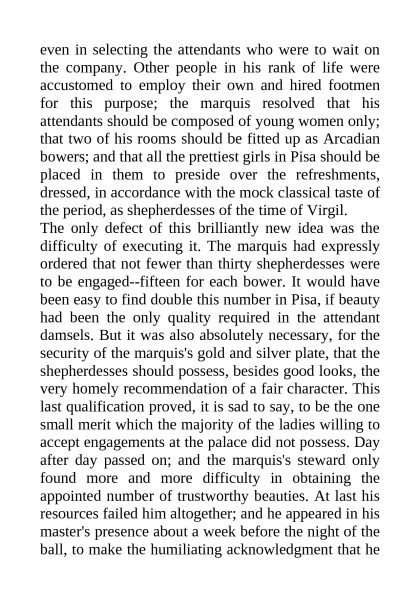 even in selecting the attendants who were to wait on the company. Other people in his rank of life were accustomed to employ their own and hired footmen for this purpose; the marquis resolved that his attendants should be composed of young women only; that two of his rooms should be fitted up as Arcadian bowers; and that all the prettiest girls in Pisa should be placed in them to preside over the refreshments, dressed, in accordance with the mock classical taste of the period, as shepherdesses of the time of Virgil.
The only defect of this brilliantly new idea was the difficulty of executing it. The marquis had expressly ordered that not fewer than thirty shepherdesses were to be engaged--fifteen for each bower. It would have been easy to find double this number in Pisa, if beauty had been the only quality required in the attendant damsels. But it was also absolutely necessary, for the security of the marquis's gold and silver plate, that the shepherdesses should possess, besides good looks, the very homely recommendation of a fair character. This last qualification proved, it is sad to say, to be the one small merit which the majority of the ladies willing to accept engagements at the palace did not possess. Day after day passed on; and the marquis's steward only found more and more difficulty in obtaining the appointed number of trustworthy beauties. At last his resources failed him altogether; and he appeared in his master's presence about a week before the night of the ball, to make the humiliating acknowledgment that he